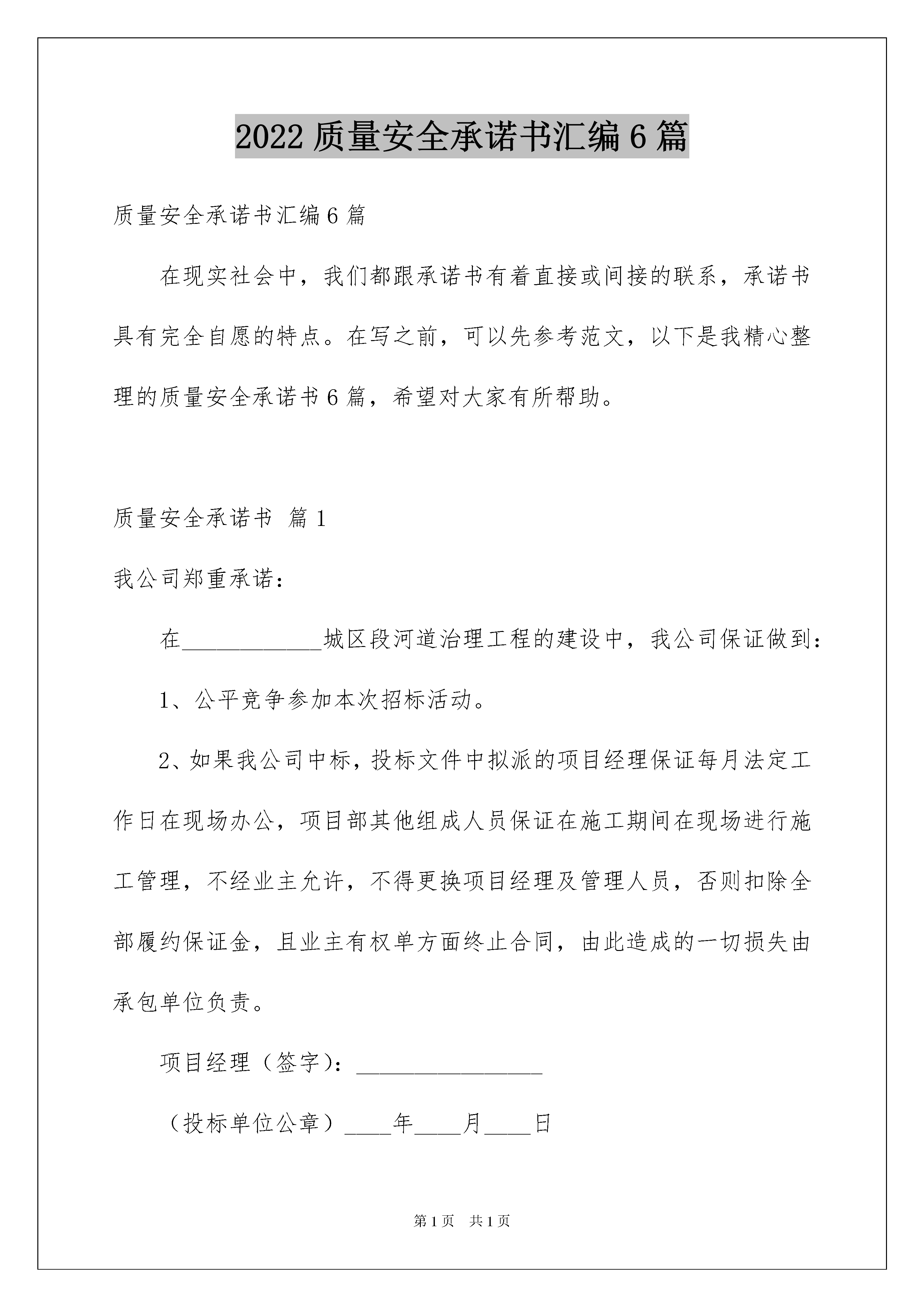 2022 质量安全承诺书汇编 6 篇

质量安全承诺书汇编 6 篇

在现实社会中，我们都跟承诺书有着直接或间接的联系，承诺书具有完全自愿的特点。在写之前，可以先参考范文，以下是我精心整理的质量安全承诺书 6 篇，希望对大家有所帮助。

质量安全承诺书 篇 1

我公司郑重承诺：

在____________城区段河道治理工程的建设中，我公司保证做到：

1、公平竞争参加本次招标活动。

2、如果我公司中标，投标文件中拟派的项目经理保证每月法定工作日在现场办公，项目部其他组成人员保证在施工期间在现场进行施工管理，不经业主允许，不得更换项目经理及管理人员，否则扣除全部履约保证金，且业主有权单方面终止合同，由此造成的一切损失由承包单位负责。

项目经理（签字）：________________

（投标单位公章）____年____月____日

第 1 页 共 1 页